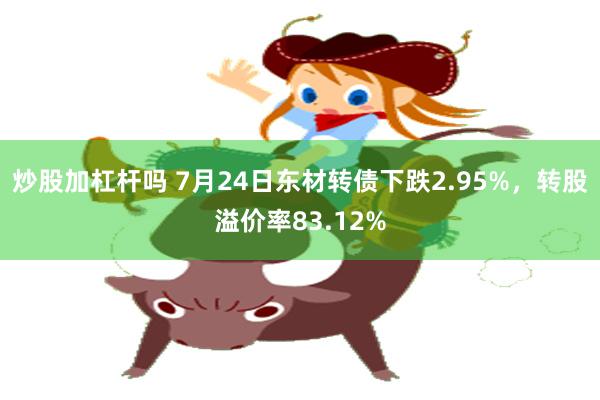 炒股加杠杆吗 7月24日东材转债下跌2.95%，转股溢价率83.12%